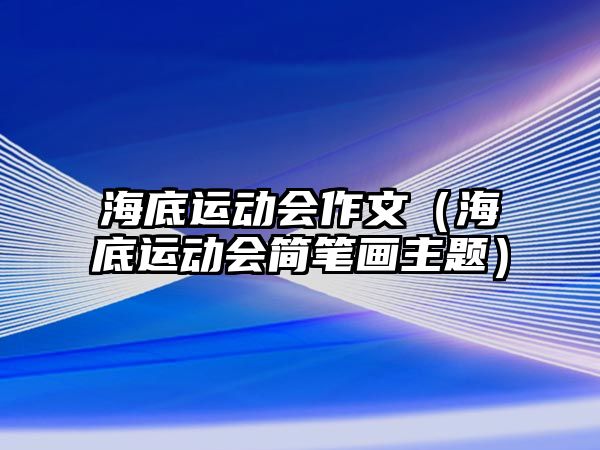 海底运动会作文（海底运动会简笔画主题）